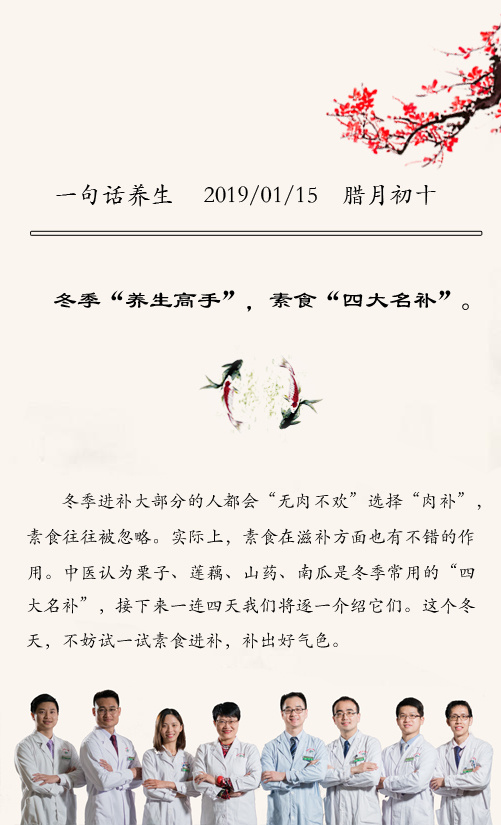 一句话养生　2019/01/15　腊月初十

冬季“养生高手”，素食“四大名补”。

冬季进补大部分的人都会“无肉不欢”选择“肉补”，素食往往被忽略。实际上，素食在滋补方面也有不错的作用。中医认为栗子、莲藕、山药、南瓜是冬季常用的“四大名补”，接下来一连四天我们将逐一介绍它们。这个冬天，不妨试一试素食进补，补出好气色。